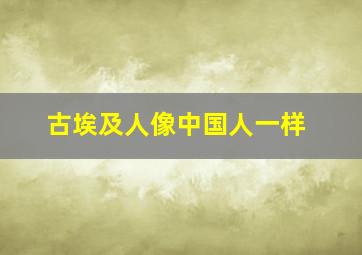 古埃及人像中国人一样